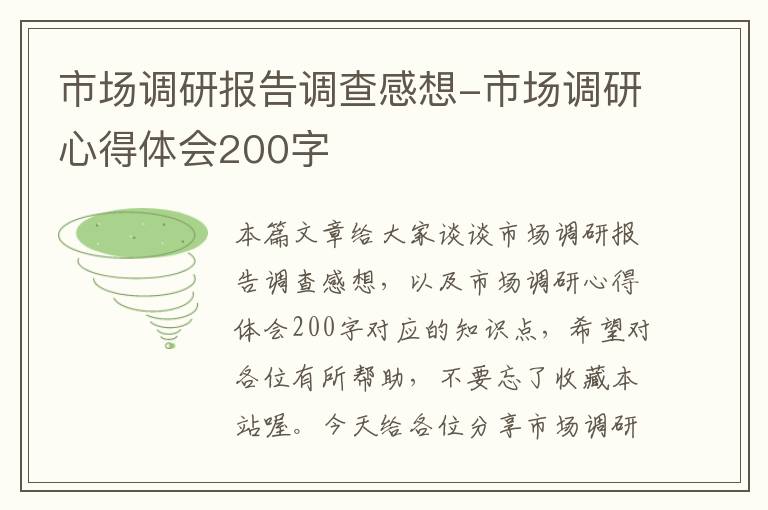 市场调研报告调查感想-市场调研心得体会200字

本篇文章给大家谈谈市场调研报告调查感想，以及市场调研心得体会200字对应的知识点，希望对各位有所帮助，不要忘了收藏本站喔。今天给各位分享市场调研